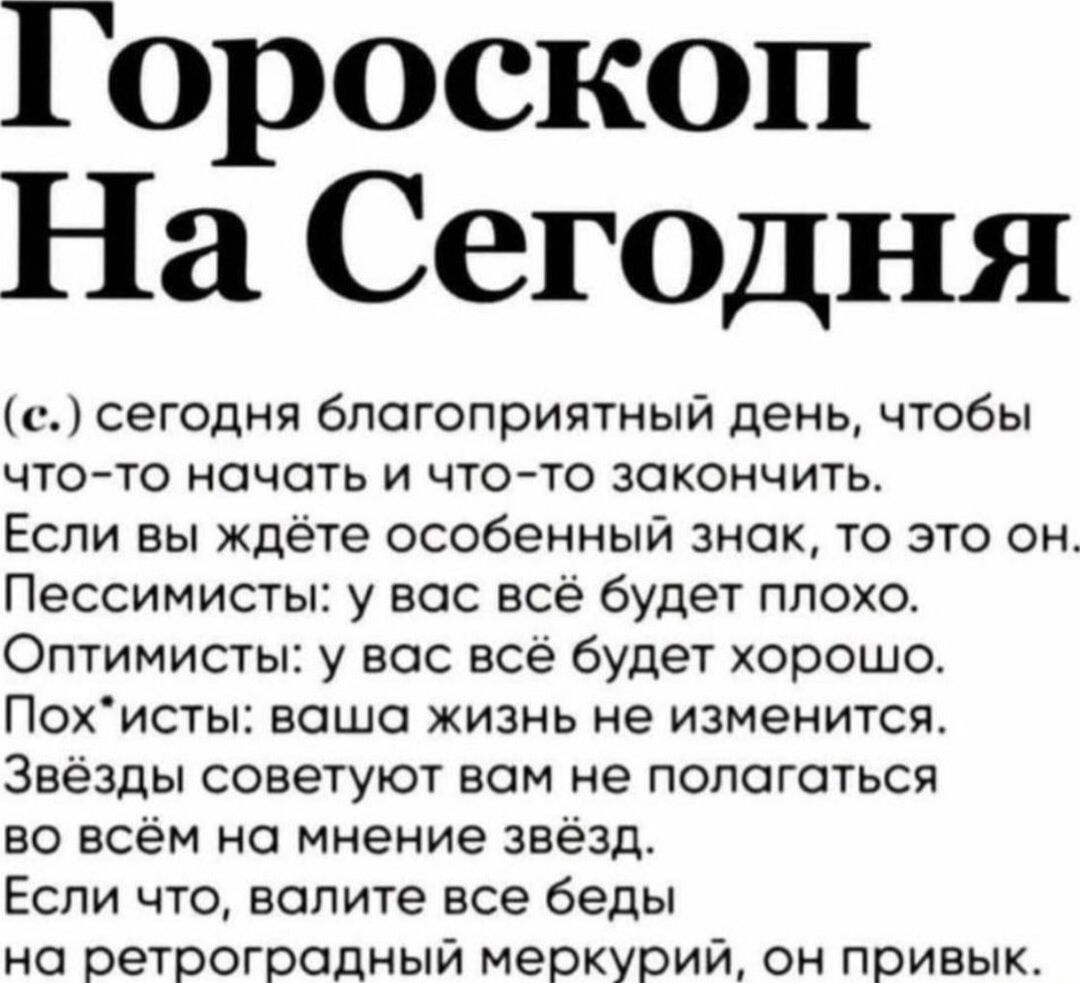 Гороскоп На Сегодня

(с.) сегодня благоприятный день, чтобы что-то начать и что-то закончить.
Если вы ждёте особенный знак, то это он.
Пессимисты: у вас всё будет плохо.
Оптимисты: у вас всё будет хорошо.
Пох*исты: ваша жизнь не изменится.
Звёзды советуют вам не полагаться во всём на мнение звёзд.
Если что, валите все беды на ретроградный меркурий, он привык.